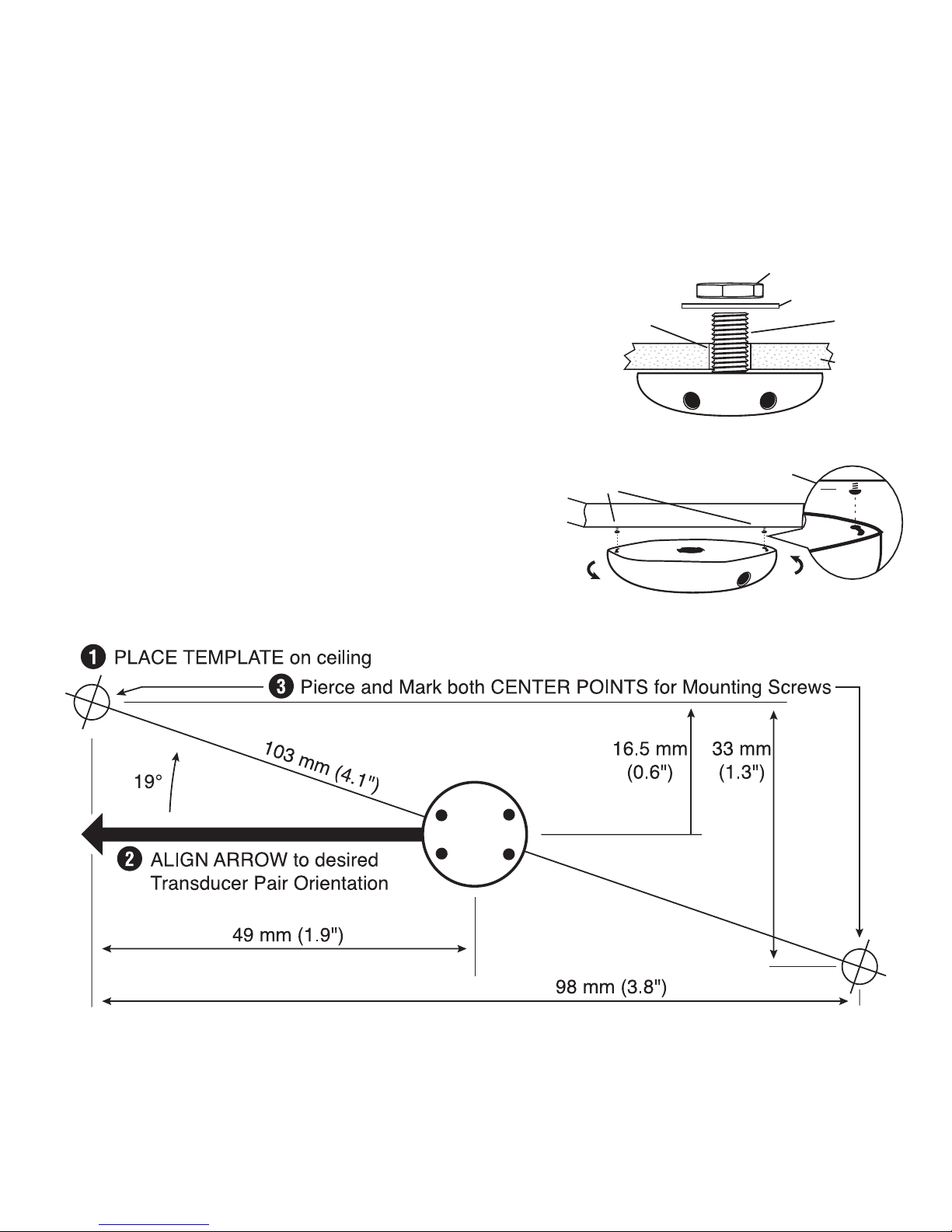 1 PLACE TEMPLATE on ceiling

3 Pierce and Mark both CENTER POINTS for Mounting Screws

103 mm (4.1")

19°

16.5 mm (0.6")

33 mm (1.3")

2 ALIGN ARROW to desired Transducer Pair Orientation

49 mm (1.9")

98 mm (3.8")